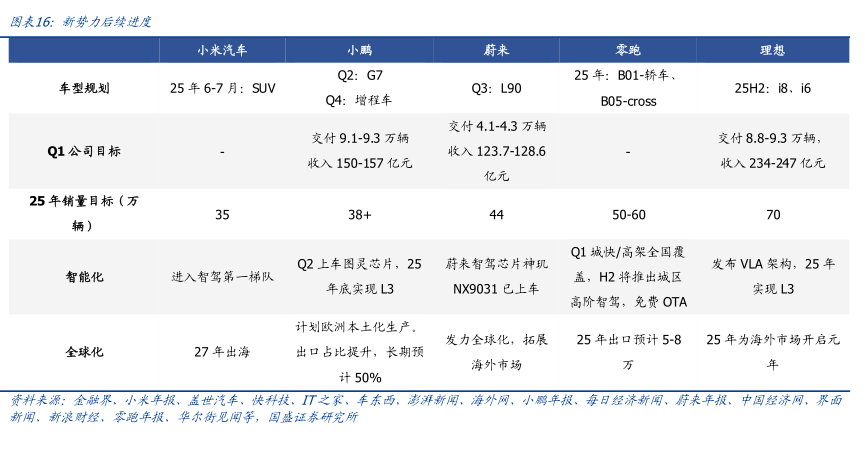 图表16：新势力后续进度

|  | 小米汽车 | 小鹏 | 蔚来 | 零跑 | 理想 |
|---|---|---|---|---|---|
| 车型规划 | 25年6-7月：SUV | Q2：G7 Q4：增程车 | Q3：L90 | 25年：B01-轿车、B05-cross | 25H2：i8、i6 |
| Q1公司目标 | - | 交付9.1-9.3万辆 收入150-157亿元 | 交付4.1-4.3万辆 收入123.7-128.6亿元 | - | 交付8.8-9.3万辆，收入234-247亿元 |
| 25年销量目标（万辆） | 35 | 38+ | 44 | 50-60 | 70 |
| 智能化 | 进入智驾第一梯队 | Q2上车图灵芯片，25年底实现L3 | 蔚来智驾芯片神玑NX9031已上车 | Q1城快/高架全国覆盖，H2将推出城区高阶智驾，免费OTA | 发布VLA架构，25年实现L3 |
| 全球化 | 27年出海 | 计划欧洲本土化生产，出口占比提升，长期预计50% | 发力全球化，拓展海外市场 | 25年出口预计5-8万 | 25年为海外市场开启元年 |

资料来源：金融界、小米年报、盖世汽车、快科技、IT之家、车东西、澎湃新闻、海外网、小鹏年报、每日经济新闻、蔚来年报、中国经济网、界面新闻、新浪财经、零跑年报、华尔街见闻等，国盛证券研究所